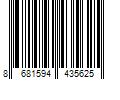 8 681594 435625